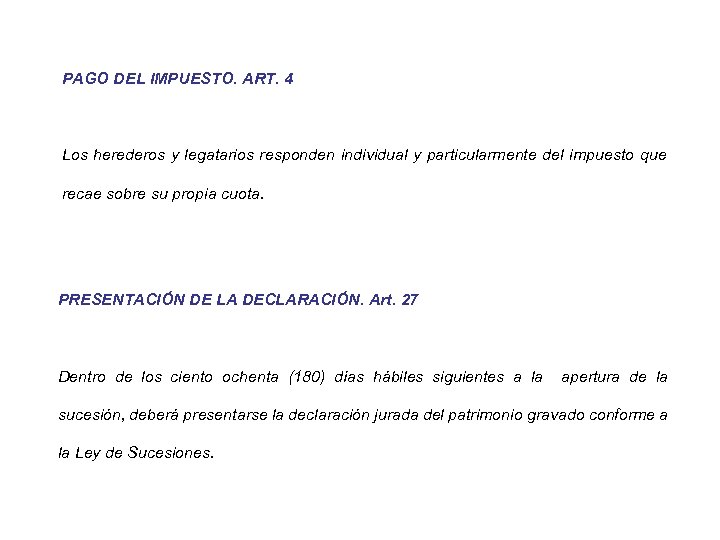 PAGO DEL IMPUESTO. ART. 4

Los herederos y legatarios responden individual y particularmente del impuesto que recae sobre su propia cuota.

PRESENTACIÓN DE LA DECLARACIÓN. Art. 27

Dentro de los ciento ochenta (180) días hábiles siguientes a la apertura de la sucesión, deberá presentarse la declaración jurada del patrimonio gravado conforme a la Ley de Sucesiones.